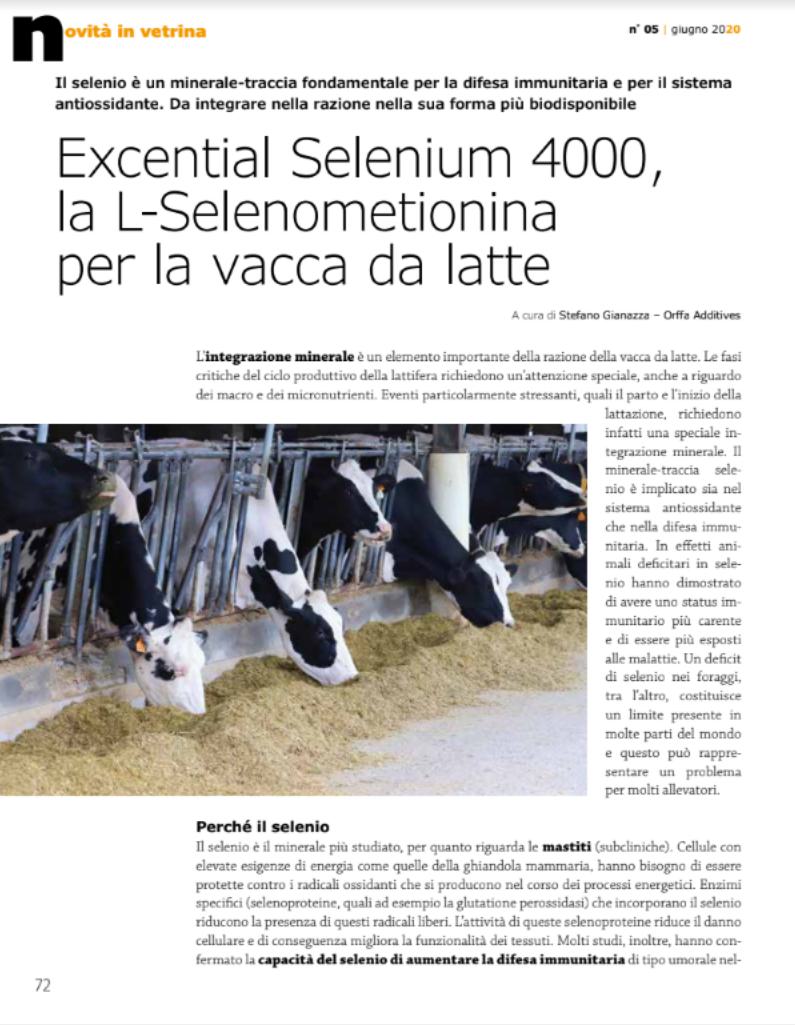 novità in vetrina

n° 05 | giugno 2020

Il selenio è un minerale-traccia fondamentale per la difesa immunitaria e per il sistema antiossidante. Da integrare nella razione nella sua forma più biodisponibile

Excential Selenium 4000, la L-Selenometionina per la vacca da latte

A cura di Stefano Gianazza – Orffa Additives

L'integrazione minerale è un elemento importante della razione della vacca da latte. Le fasi critiche del ciclo produttivo della lattifera richiedono un'attenzione speciale, anche a riguardo dei macro e dei micronutrienti. Eventi particolarmente stressanti, quali il parto e l'inizio della lattazione, richiedono infatti una speciale integrazione minerale. Il minerale-traccia selenio è implicato sia nel sistema antiossidante che nella difesa immunitaria. In effetti animali deficitari in selenio hanno dimostrato di avere uno status immunitario più carente e di essere più esposti alle malattie. Un deficit di selenio nei foraggi, tra l'altro, costituisce un limite presente in molte parti del mondo e questo può rappresentare un problema per molti allevatori.

Perché il selenio

Il selenio è il minerale più studiato, per quanto riguarda le mastiti (subcliniche). Cellule con elevate esigenze di energia come quelle della ghiandola mammaria, hanno bisogno di essere protette contro i radicali ossidanti che si producono nel corso dei processi energetici. Enzimi specifici (selenoproteine, quali ad esempio la glutatione perossidasi) che incorporano il selenio riducono la presenza di questi radicali liberi. L'attività di queste selenoproteine riduce il danno cellulare e di conseguenza migliora la funzionalità dei tessuti. Molti studi, inoltre, hanno confermato la capacità del selenio di aumentare la difesa immunitaria di tipo umorale nel-

72